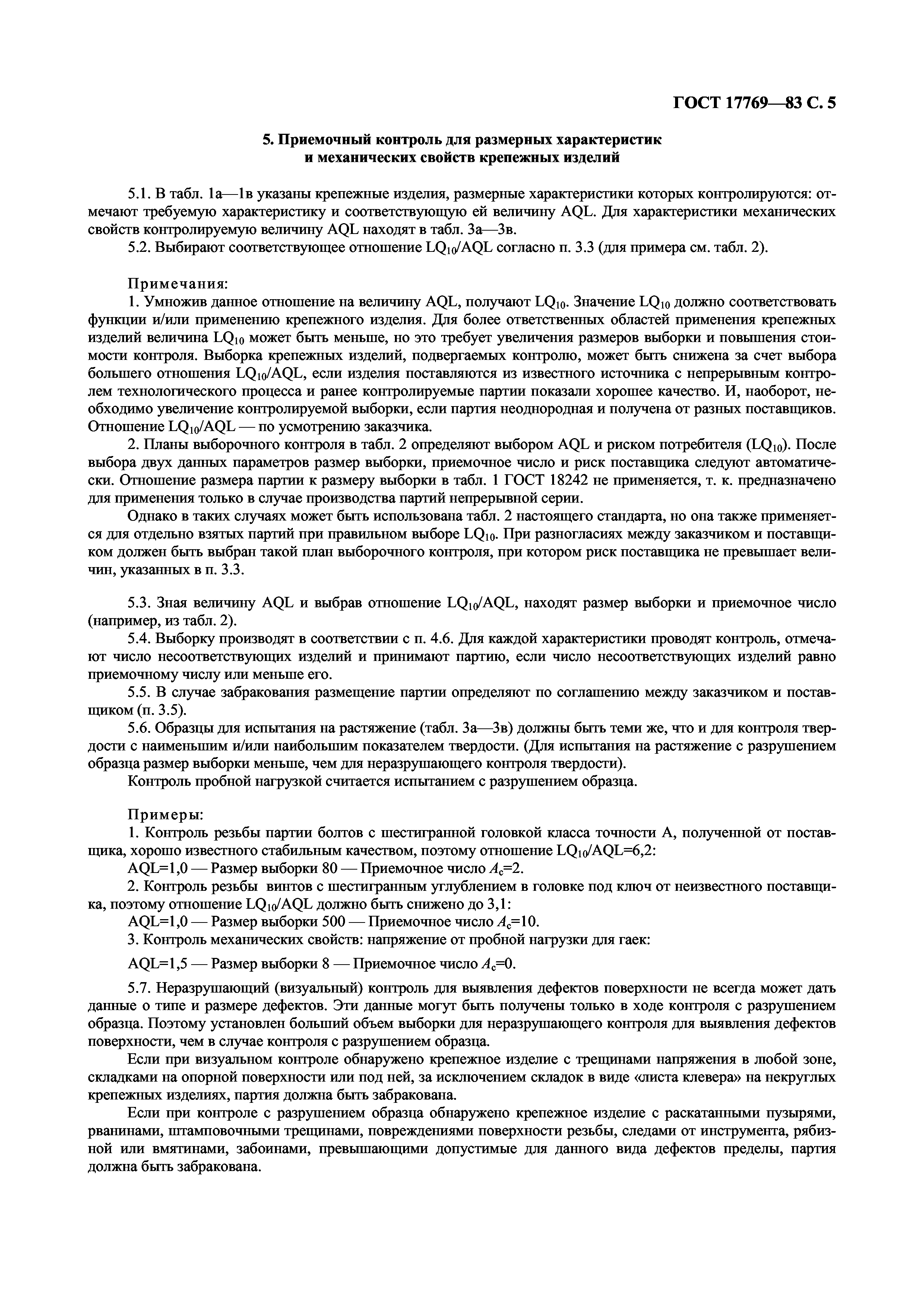 ГОСТ 17769—83 С. 5

5. Приемочный контроль для размерных характеристик и механических свойств крепежных изделий

5.1. В табл. 1а—1в указаны крепежные изделия, размерные характеристики которых контролируются: отмечают требуемую характеристику и соответствующую ей величину AQL. Для характеристики механических свойств контролируемую величину AQL находят в табл. 3а—3в.

5.2. Выбирают соответствующее отношение $LQ_{10}$/AQL согласно п. 3.3 (для примера см. табл. 2).

Примечания:

1. Умножив данное отношение на величину AQL, получают $LQ_{10}$. Значение $LQ_{10}$ должно соответствовать функции и/или применению крепежного изделия. Для более ответственных областей применения крепежных изделий величина $LQ_{10}$ может быть меньше, но это требует увеличения размеров выборки и повышения стоимости контроля. Выборка крепежных изделий, подвергаемых контролю, может быть снижена за счет выбора большего отношения $LQ_{10}$/AQL, если изделия поставляются из известного источника с непрерывным контролем технологического процесса и ранее контролируемые партии показали хорошее качество. И, наоборот, необходимо увеличение контролируемой выборки, если партия неоднородная и получена от разных поставщиков. Отношение $LQ_{10}$/AQL — по усмотрению заказчика.

2. Планы выборочного контроля в табл. 2 определяют выбором AQL и риском потребителя ($LQ_{10}$). После выбора двух данных параметров размер выборки, приемочное число и риск поставщика следуют автоматически. Отношение размера партии к размеру выборки в табл. 1 ГОСТ 18242 не применяется, т. к. предназначено для применения только в случае производства партий непрерывной серии.

Однако в таких случаях может быть использована табл. 2 настоящего стандарта, но она также применяется для отдельно взятых партий при правильном выборе $LQ_{10}$. При разногласиях между заказчиком и поставщиком должен быть выбран такой план выборочного контроля, при котором риск поставщика не превышает величин, указанных в п. 3.3.

5.3. Зная величину AQL и выбрав отношение $LQ_{10}$/AQL, находят размер выборки и приемочное число (например, из табл. 2).

5.4. Выборку производят в соответствии с п. 4.6. Для каждой характеристики проводят контроль, отмечают число несоответствующих изделий и принимают партию, если число несоответствующих изделий равно приемочному числу или меньше его.

5.5. В случае забракования размещение партии определяют по соглашению между заказчиком и поставщиком (п. 3.5).

5.6. Образцы для испытания на растяжение (табл. 3а—3в) должны быть теми же, что и для контроля твердости с наименьшим и/или наибольшим показателем твердости. (Для испытания на растяжение с разрушением образца размер выборки меньше, чем для неразрушающего контроля твердости).

Контроль пробной нагрузкой считается испытанием с разрушением образца.

Примеры:

1. Контроль резьбы партии болтов с шестигранной головкой класса точности А, полученной от поставщика, хорошо известного стабильным качеством, поэтому отношение $LQ_{10}$/AQL=6,2:

AQL=1,0 — Размер выборки 80 — Приемочное число $A_c$=2.

2. Контроль резьбы винтов с шестигранным углублением в головке под ключ от неизвестного поставщика, поэтому отношение $LQ_{10}$/AQL должно быть снижено до 3,1:

AQL=1,0 — Размер выборки 500 — Приемочное число $A_c$=10.

3. Контроль механических свойств: напряжение от пробной нагрузки для гаек:

AQL=1,5 — Размер выборки 8 — Приемочное число $A_c$=0.

5.7. Неразрушающий (визуальный) контроль для выявления дефектов поверхности не всегда может дать данные о типе и размере дефектов. Эти данные могут быть получены только в ходе контроля с разрушением образца. Поэтому установлен больший объем выборки для неразрушающего контроля для выявления дефектов поверхности, чем в случае контроля с разрушением образца.

Если при визуальном контроле обнаружено крепежное изделие с трещинами напряжения в любой зоне, складками на опорной поверхности или под ней, за исключением складок в виде «листа клевера» на некруглых крепежных изделиях, партия должна быть забракована.

Если при контроле с разрушением образца обнаружено крепежное изделие с раскатанными пузырями, рванинами, штамповочными трещинами, повреждениями поверхности резьбы, следами от инструмента, рябизной или вмятинами, забоинами, превышающими допустимые для данного вида дефектов пределы, партия должна быть забракована.